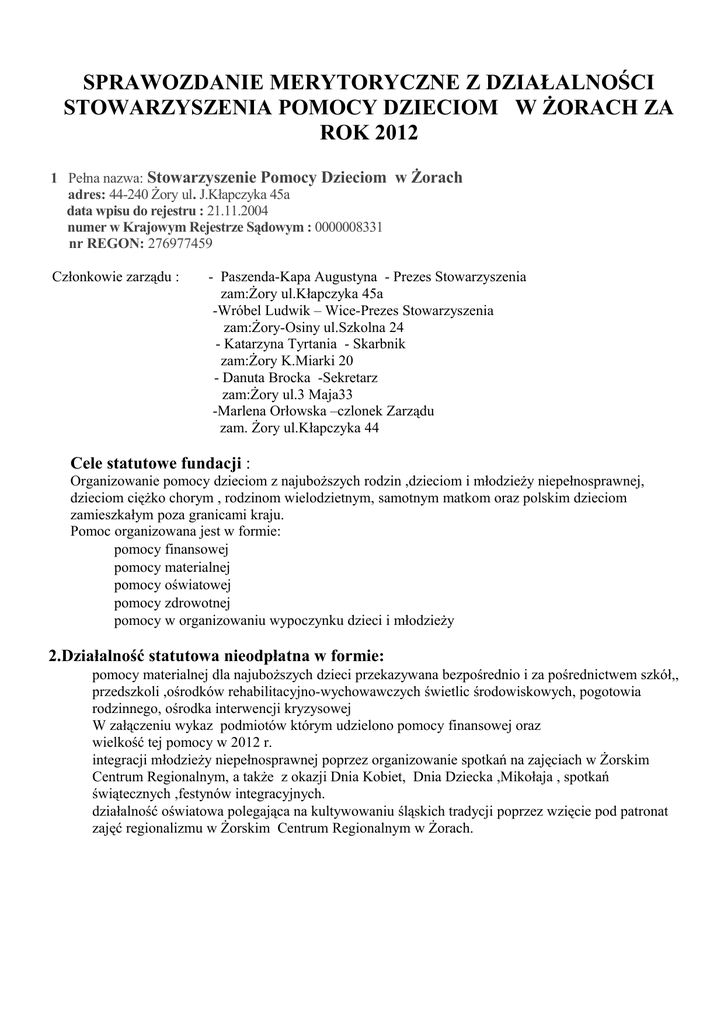 SPRAWOZDANIE MERYTORYCZNE Z DZIAŁALNOŚCI STOWARZYSZENIA POMOCY DZIECIOM W ŻORACH ZA ROK 2012

1 Pełna nazwa: Stowarzyszenie Pomocy Dzieciom w Żorach
adres: 44-240 Żory ul. J.Kłapczyka 45a
data wpisu do rejestru : 21.11.2004
numer w Krajowym Rejestrze Sądowym : 0000008331
nr REGON: 276977459

Członkowie zarządu : - Paszenda-Kapa Augustyna - Prezes Stowarzyszenia
zam:Żory ul.Kłapczyka 45a
-Wróbel Ludwik – Wice-Prezes Stowarzyszenia
zam:Żory-Osiny ul.Szkolna 24
- Katarzyna Tyrtania - Skarbnik
zam:Żory K.Miarki 20
- Danuta Brocka -Sekretarz
zam:Żory ul.3 Maja33
-Marlena Orłowska –czlonek Zarządu
zam. Żory ul.Kłapczyka 44

Cele statutowe fundacji :
Organizowanie pomocy dzieciom z najuboższych rodzin ,dzieciom i młodzieży niepełnosprawnej, dzieciom ciężko chorym , rodzinom wielodzietnym, samotnym matkom oraz polskim dzieciom zamieszkałym poza granicami kraju.
Pomoc organizowana jest w formie:
pomocy finansowej
pomocy materialnej
pomocy oświatowej
pomocy zdrowotnej
pomocy w organizowaniu wypoczynku dzieci i młodzieży

2.Działalność statutowa nieodpłatna w formie:
pomocy materialnej dla najuboższych dzieci przekazywana bezpośrednio i za pośrednictwem szkół,, przedszkoli ,ośrodków rehabilitacyjno-wychowawczych świetlic środowiskowych, pogotowia rodzinnego, ośrodka interwencji kryzysowej
W załączeniu wykaz podmiotów którym udzielono pomocy finansowej oraz wielkość tej pomocy w 2012 r.
integracji młodzieży niepełnosprawnej poprzez organizowanie spotkań na zajęciach w Żorskim Centrum Regionalnym, a także z okazji Dnia Kobiet, Dnia Dziecka ,Mikołaja , spotkań świątecznych ,festynów integracyjnych.
działalność oświatowa polegająca na kultywowaniu śląskich tradycji poprzez wzięcie pod patronat zajęć regionalizmu w Żorskim Centrum Regionalnym w Żorach.